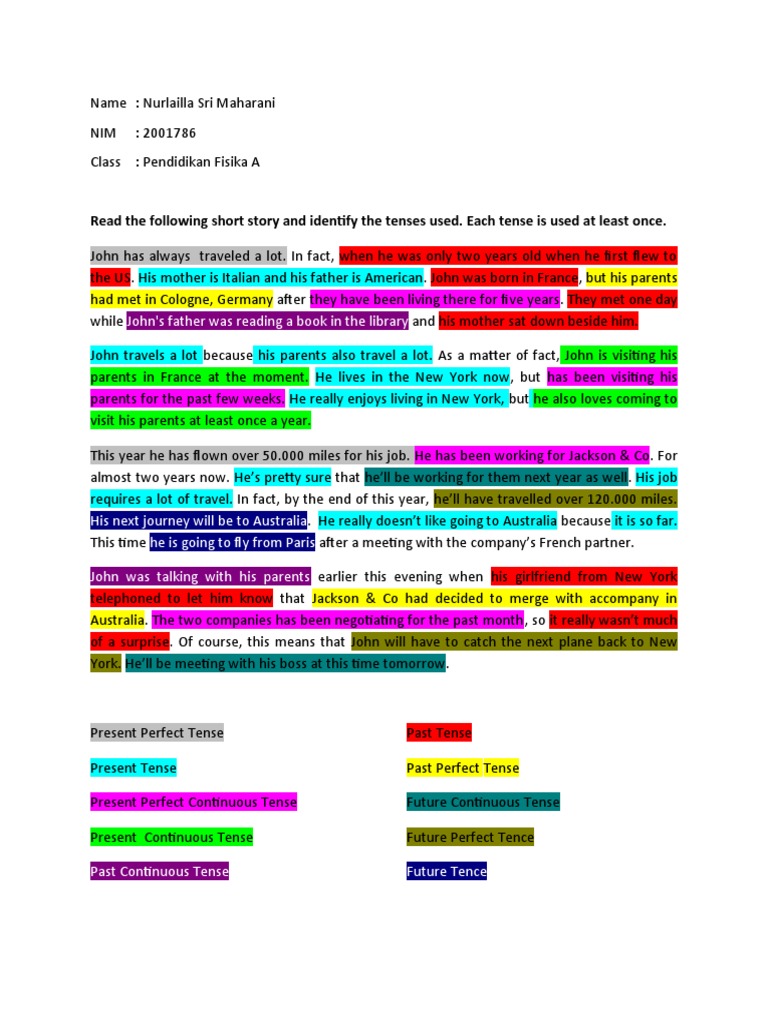 Name : Nurlailla Sri Maharani

NIM : 2001786

Class : Pendidikan Fisika A

Read the following short story and identify the tenses used. Each tense is used at least once.

John has always traveled a lot. In fact, when he was only two years old when he first flew to the US. His mother is Italian and his father is American. John was born in France, but his parents had met in Cologne, Germany after they have been living there for five years. They met one day while John's father was reading a book in the library and his mother sat down beside him.

John travels a lot because his parents also travel a lot. As a matter of fact, John is visiting his parents in France at the moment. He lives in the New York now, but has been visiting his parents for the past few weeks. He really enjoys living in New York, but he also loves coming to visit his parents at least once a year.

This year he has flown over 50.000 miles for his job. He has been working for Jackson & Co. For almost two years now. He's pretty sure that he'll be working for them next year as well. His job requires a lot of travel. In fact, by the end of this year, he'll have travelled over 120.000 miles. His next journey will be to Australia. He really doesn't like going to Australia because it is so far. This time he is going to fly from Paris after a meeting with the company's French partner.

John was talking with his parents earlier this evening when his girlfriend from New York telephoned to let him know that Jackson & Co had decided to merge with accompany in Australia. The two companies has been negotiating for the past month, so it really wasn't much of a surprise. Of course, this means that John will have to catch the next plane back to New York. He'll be meeting with his boss at this time tomorrow.

Present Perfect Tense

Present Tense

Present Perfect Continuous Tense

Present Continuous Tense

Past Continuous Tense

Past Tense

Past Perfect Tense

Future Continuous Tense

Future Perfect Tence

Future Tence